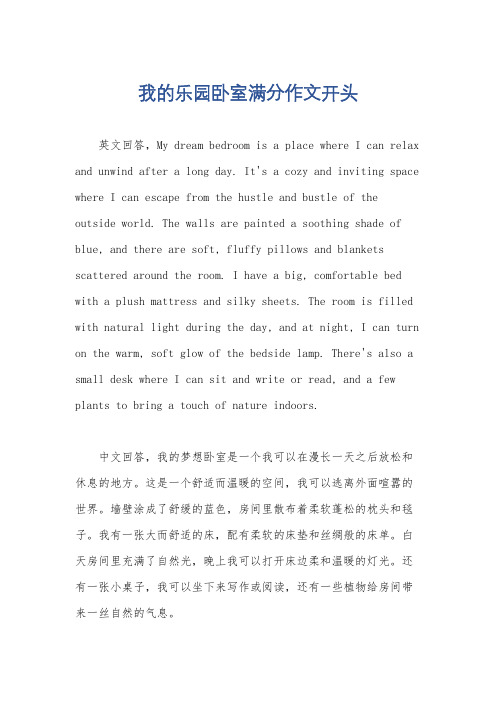 我的乐园卧室满分作文开头

英文回答，My dream bedroom is a place where I can relax and unwind after a long day. It's a cozy and inviting space where I can escape from the hustle and bustle of the outside world. The walls are painted a soothing shade of blue, and there are soft, fluffy pillows and blankets scattered around the room. I have a big, comfortable bed with a plush mattress and silky sheets. The room is filled with natural light during the day, and at night, I can turn on the warm, soft glow of the bedside lamp. There's also a small desk where I can sit and write or read, and a few plants to bring a touch of nature indoors.

中文回答，我的梦想卧室是一个我可以在漫长一天之后放松和休息的地方。这是一个舒适而温暖的空间，我可以逃离外面喧嚣的世界。墙壁涂成了舒缓的蓝色，房间里散布着柔软蓬松的枕头和毯子。我有一张大而舒适的床，配有柔软的床垫和丝绸般的床单。白天房间里充满了自然光，晚上我可以打开床边柔和温暖的灯光。还有一张小桌子，我可以坐下来写作或阅读，还有一些植物给房间带来一丝自然的气息。